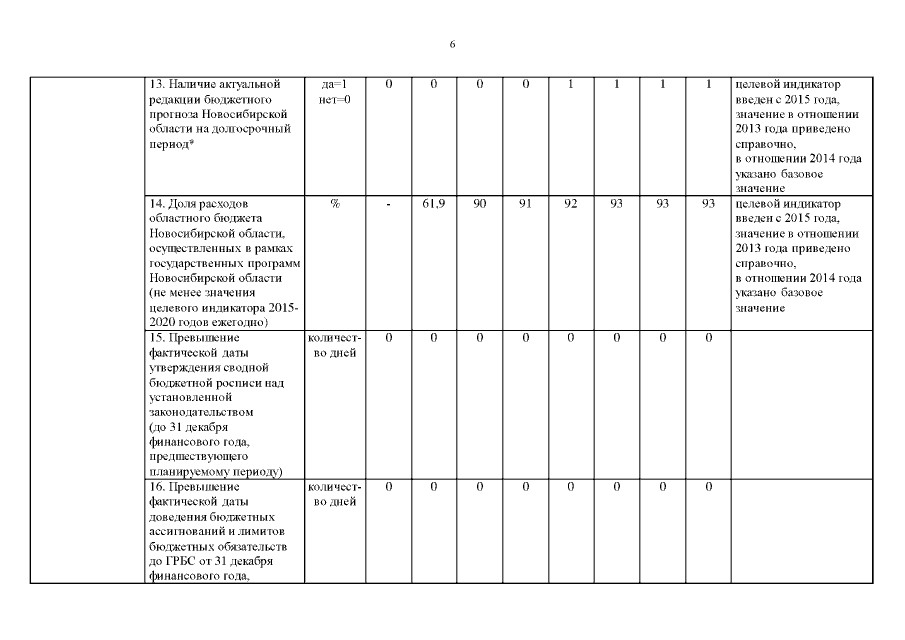 6

| | | | | | | | | | | | |
|---|---|---|---|---|---|---|---|---|---|---|---|
| | 13. Наличие актуальной редакции бюджетного прогноза Новосибирской области на долгосрочный период* | да=1 нет=0 | 0 | 0 | 0 | 0 | 1 | 1 | 1 | 1 | целевой индикатор введен с 2015 года, значение в отношении 2013 года приведено справочно, в отношении 2014 года указано базовое значение |
| | 14. Доля расходов областного бюджета Новосибирской области, осуществленных в рамках государственных программ Новосибирской области (не менее значения целевого индикатора 2015-2020 годов ежегодно) | % | - | 61,9 | 90 | 91 | 92 | 93 | 93 | 93 | целевой индикатор введен с 2015 года, значение в отношении 2013 года приведено справочно, в отношении 2014 года указано базовое значение |
| | 15. Превышение фактической даты утверждения сводной бюджетной росписи над установленной законодательством (до 31 декабря финансового года, предшествующего планируемому периоду) | количество дней | 0 | 0 | 0 | 0 | 0 | 0 | 0 | 0 | |
| | 16. Превышение фактической даты доведения бюджетных ассигнований и лимитов бюджетных обязательств до ГРБС от 31 декабря финансового года, | количество дней | 0 | 0 | 0 | 0 | 0 | 0 | 0 | 0 | |